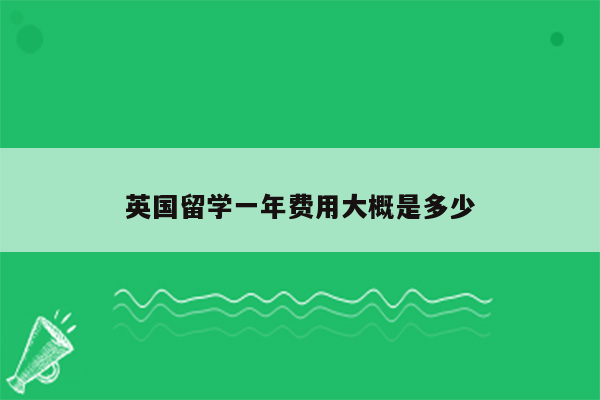 英国留学一年费用大概是多少